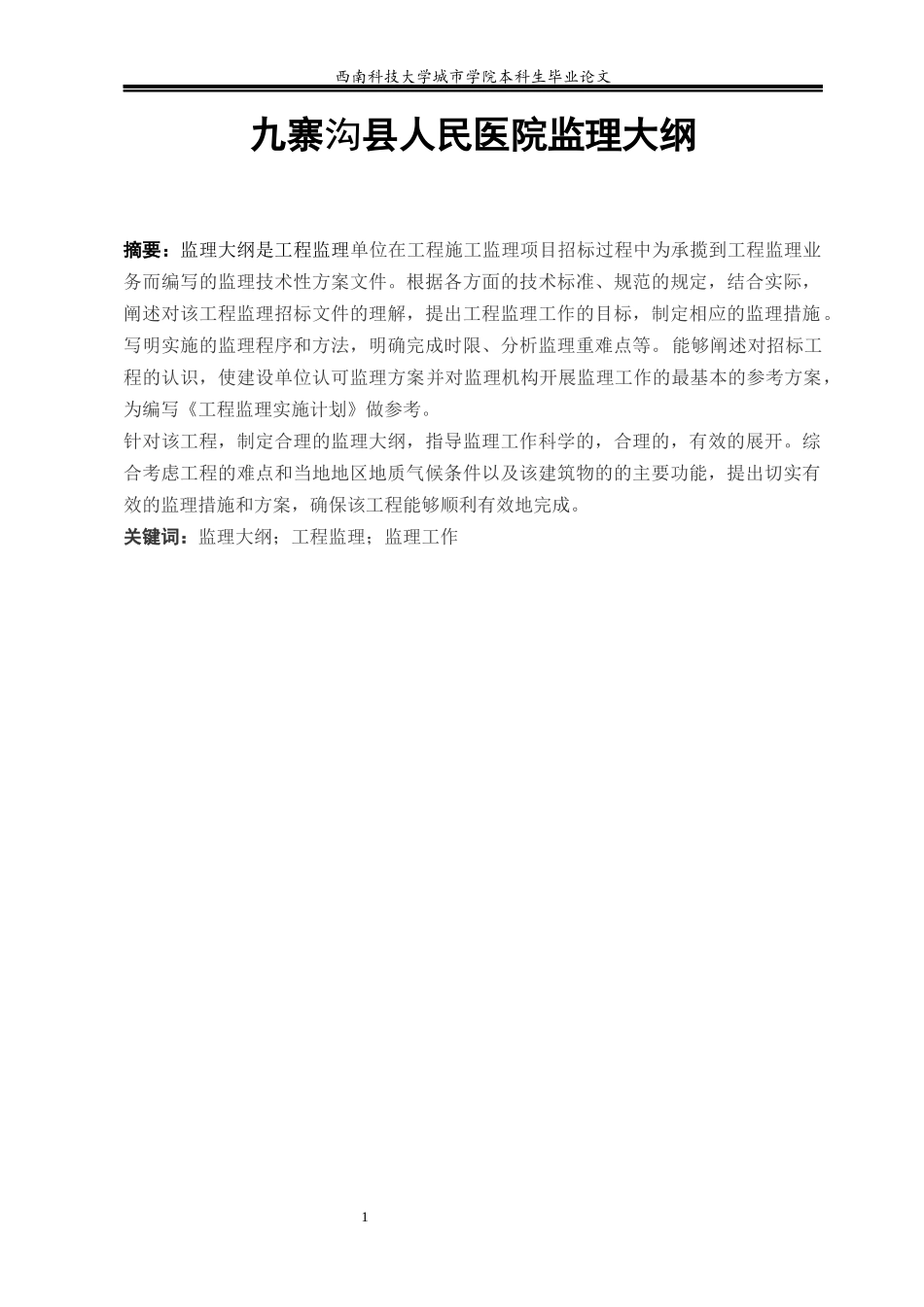 西南科技大学城市学院本科生毕业论文

九寨沟县人民医院监理大纲

摘要：监理大纲是工程监理单位在工程施工监理项目招标过程中为承揽到工程监理业务而编写的监理技术性方案文件。根据各方面的技术标准、规范的规定，结合实际，阐述对该工程监理招标文件的理解，提出工程监理工作的目标，制定相应的监理措施。写明实施的监理程序和方法，明确完成时限、分析监理重难点等。能够阐述对招标工程的认识，使建设单位认可监理方案并对监理机构开展监理工作的最基本的参考方案，为编写《工程监理实施计划》做参考。

针对该工程，制定合理的监理大纲，指导监理工作科学的，合理的，有效的展开。综合考虑工程的难点和当地地区地质气候条件以及该建筑物的的主要功能，提出切实有效的监理措施和方案，确保该工程能够顺利有效地完成。

关键词：监理大纲；工程监理；监理工作

1